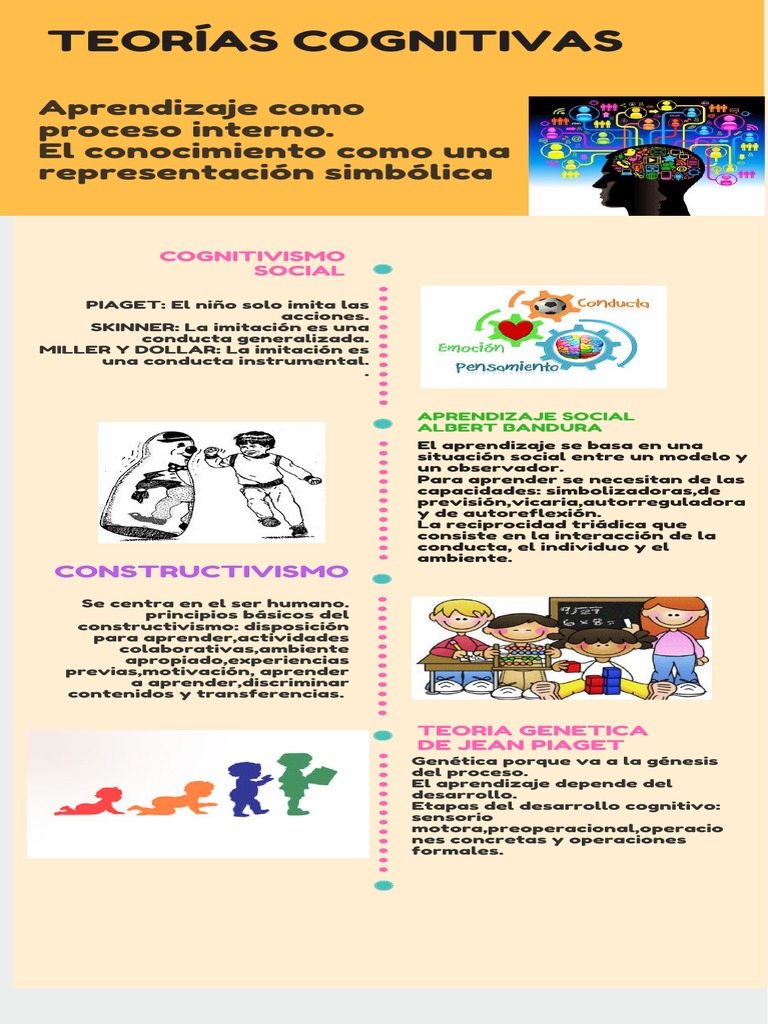 TEORÍAS COGNITIVAS

Aprendizaje como proceso interno.
El conocimiento como una representación simbólica

COGNITIVISMO SOCIAL

PIAGET: El niño solo imita las acciones.
SKINNER: La imitación es una conducta generalizada.
MILLER Y DOLLAR: La imitación es una conducta instrumental.
.

Conducta
Emoción
Pensamiento

APRENDIZAJE SOCIAL
ALBERT BANDURA

El aprendizaje se basa en una situación social entre un modelo y un observador.
Para aprender se necesitan de las capacidades: simbolizadoras,de previsión,vicaria,autorreguladora y de autoreflexión.
La reciprocidad triádica que consiste en la interacción de la conducta, el individuo y el ambiente.

CONSTRUCTIVISMO

Se centra en el ser humano. principios básicos del constructivismo: disposición para aprender,actividades colaborativas,ambiente apropiado,experiencias previas,motivación, aprender a aprender,discriminar contenidos y transferencias.

TEORIA GENETICA DE JEAN PIAGET

Genética porque va a la génesis del proceso.
El aprendizaje depende del desarrollo.
Etapas del desarrollo cognitivo: sensorio motora,preoperacional,operaciones concretas y operaciones formales.